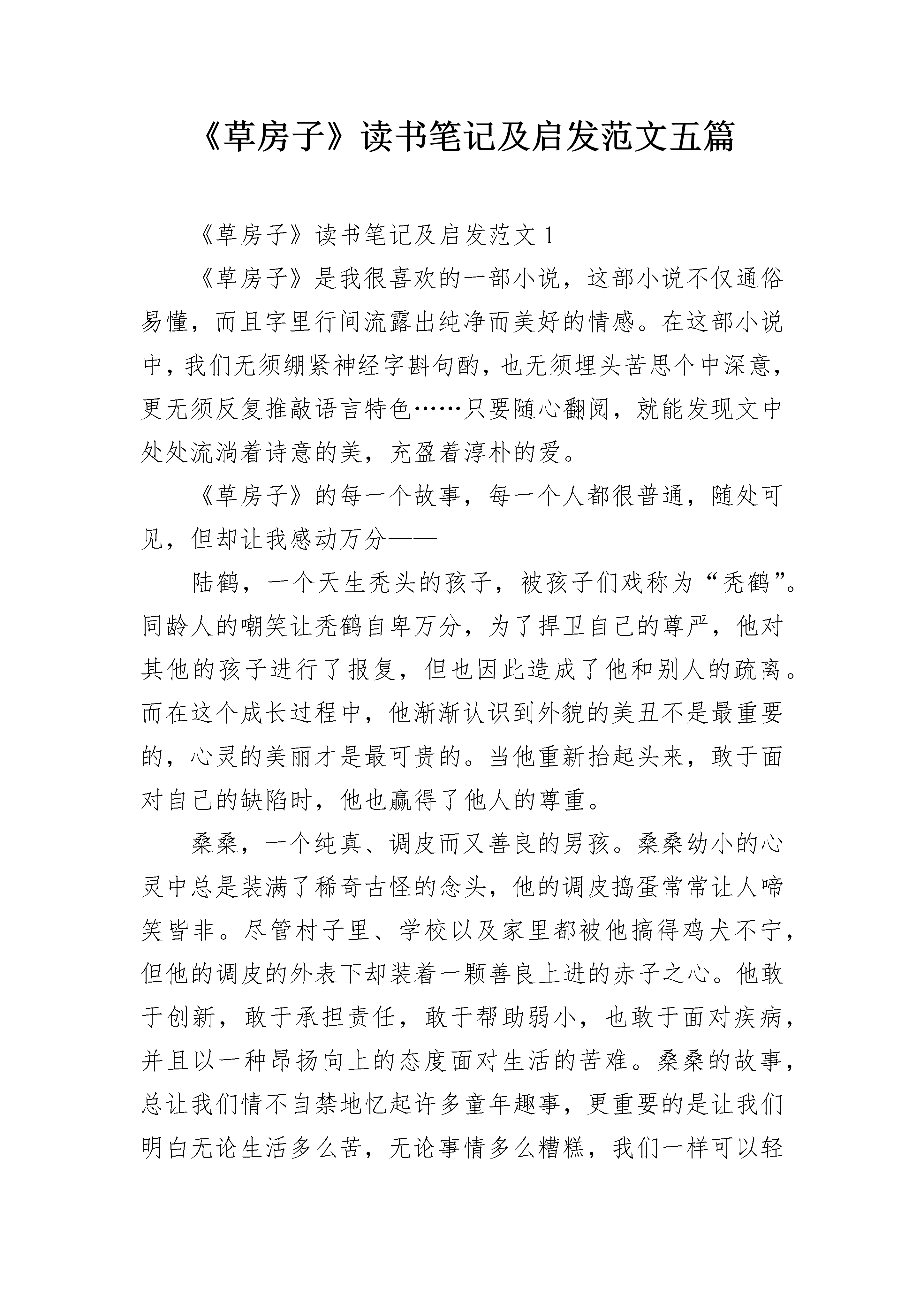 《草房子》读书笔记及启发范文五篇

《草房子》读书笔记及启发范文 1

《草房子》是我很喜欢的一部小说，这部小说不仅通俗易懂，而且字里行间流露出纯净而美好的情感。在这部小说中，我们无须绷紧神经字斟句酌，也无须埋头苦思个中深意，更无须反复推敲语言特色……只要随心翻阅，就能发现文中处处流淌着诗意的美，充盈着淳朴的爱。

《草房子》的每一个故事，每一个人都很普通，随处可见，但却让我感动万分——

陆鹤，一个天生秃头的孩子，被孩子们戏称为“秃鹤”。同龄人的嘲笑让秃鹤自卑万分，为了捍卫自己的尊严，他对其他的孩子进行了报复，但也因此造成了他和别人的疏离。而在这个成长过程中，他渐渐认识到外貌的美丑不是最重要的，心灵的美丽才是最可贵的。当他重新抬起头来，敢于面对自己的缺陷时，他也赢得了他人的尊重。

桑桑，一个纯真、调皮而又善良的男孩。桑桑幼小的心灵中总是装满了稀奇古怪的念头，他的调皮捣蛋常常让人啼笑皆非。尽管村子里、学校以及家里都被他搞得鸡犬不宁，但他的调皮的外表下却装着一颗善良上进的赤子之心。他敢于创新，敢于承担责任，敢于帮助弱小，也敢于面对疾病，并且以一种昂扬向上的态度面对生活的苦难。桑桑的故事，总让我们情不自禁地忆起许多童年趣事，更重要的是让我们明白无论生活多么苦，无论事情多么糟糕，我们一样可以轻